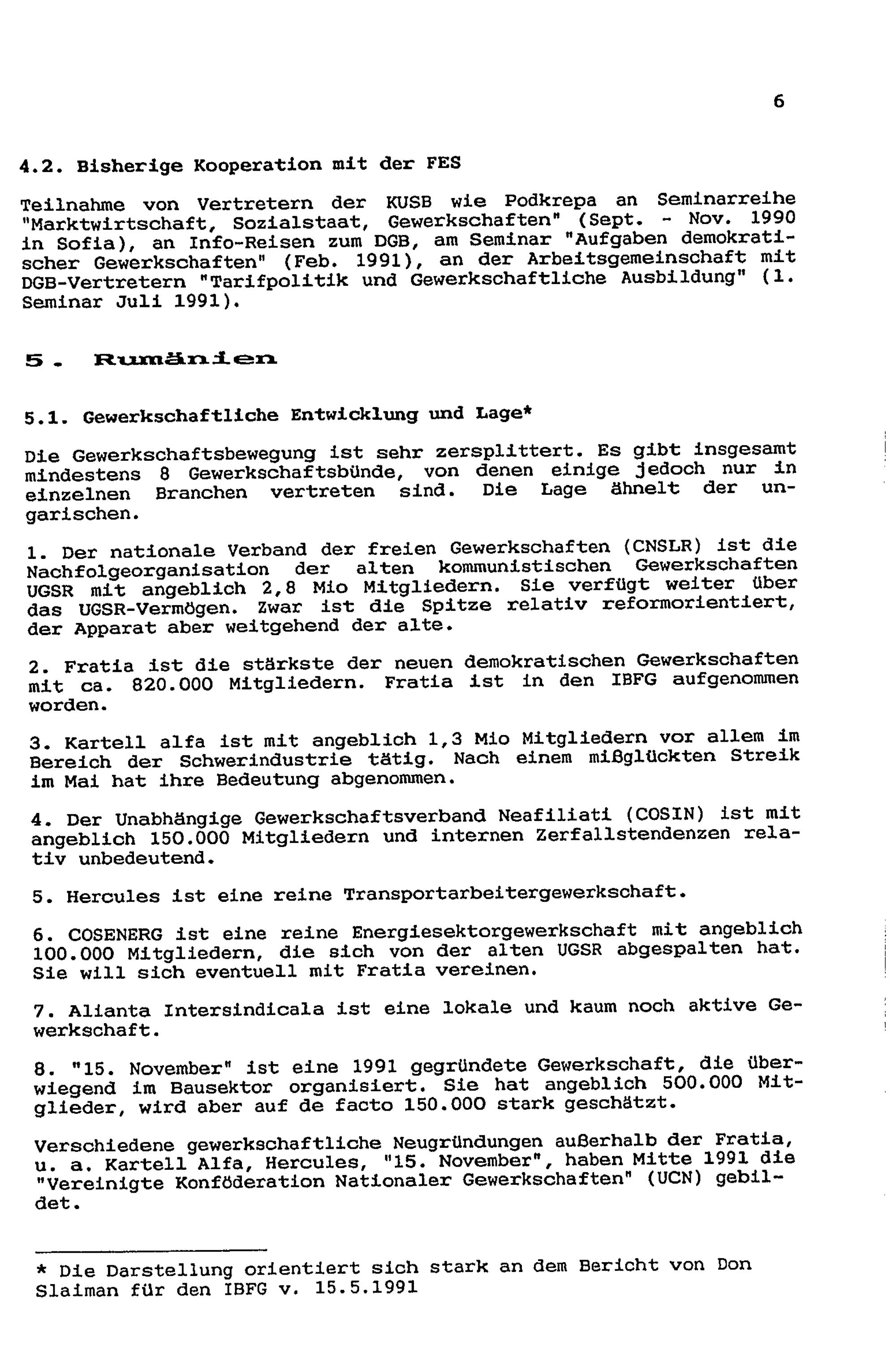 6

4.2. Bisherige Kooperation mit der FES

Teilnahme von Vertretern der KUSB wie Podkrepa an Seminarreihe "Marktwirtschaft, Sozialstaat, Gewerkschaften" (Sept. - Nov. 1990 in Sofia), an Info-Reisen zum DGB, am Seminar "Aufgaben demokratischer Gewerkschaften" (Feb. 1991), an der Arbeitsgemeinschaft mit DGB-Vertretern "Tarifpolitik und Gewerkschaftliche Ausbildung" (1. Seminar Juli 1991).

5. Rumänien

5.1. Gewerkschaftliche Entwicklung und Lage*

Die Gewerkschaftsbewegung ist sehr zersplittert. Es gibt insgesamt mindestens 8 Gewerkschaftsbünde, von denen einige jedoch nur in einzelnen Branchen vertreten sind. Die Lage ähnelt der ungarischen.

1. Der nationale Verband der freien Gewerkschaften (CNSLR) ist die Nachfolgeorganisation der alten kommunistischen Gewerkschaften UGSR mit angeblich 2,8 Mio Mitgliedern. Sie verfügt weiter über das UGSR-Vermögen. Zwar ist die Spitze relativ reformorientiert, der Apparat aber weitgehend der alte.

2. Fratia ist die stärkste der neuen demokratischen Gewerkschaften mit ca. 820.000 Mitgliedern. Fratia ist in den IBFG aufgenommen worden.

3. Kartell alfa ist mit angeblich 1,3 Mio Mitgliedern vor allem im Bereich der Schwerindustrie tätig. Nach einem mißglückten Streik im Mai hat ihre Bedeutung abgenommen.

4. Der Unabhängige Gewerkschaftsverband Neafiliati (COSIN) ist mit angeblich 150.000 Mitgliedern und internen Zerfallstendenzen relativ unbedeutend.

5. Hercules ist eine reine Transportarbeitergewerkschaft.

6. COSENERG ist eine reine Energiesektorgewerkschaft mit angeblich 100.000 Mitgliedern, die sich von der alten UGSR abgespalten hat. Sie will sich eventuell mit Fratia vereinen.

7. Alianta Intersindicala ist eine lokale und kaum noch aktive Gewerkschaft.

8. "15. November" ist eine 1991 gegründete Gewerkschaft, die überwiegend im Bausektor organisiert. Sie hat angeblich 500.000 Mitglieder, wird aber auf de facto 150.000 stark geschätzt.

Verschiedene gewerkschaftliche Neugründungen außerhalb der Fratia, u. a. Kartell Alfa, Hercules, "15. November", haben Mitte 1991 die "Vereinigte Konföderation Nationaler Gewerkschaften" (UCN) gebildet.

* Die Darstellung orientiert sich stark an dem Bericht von Don Slaiman für den IBFG v. 15.5.1991